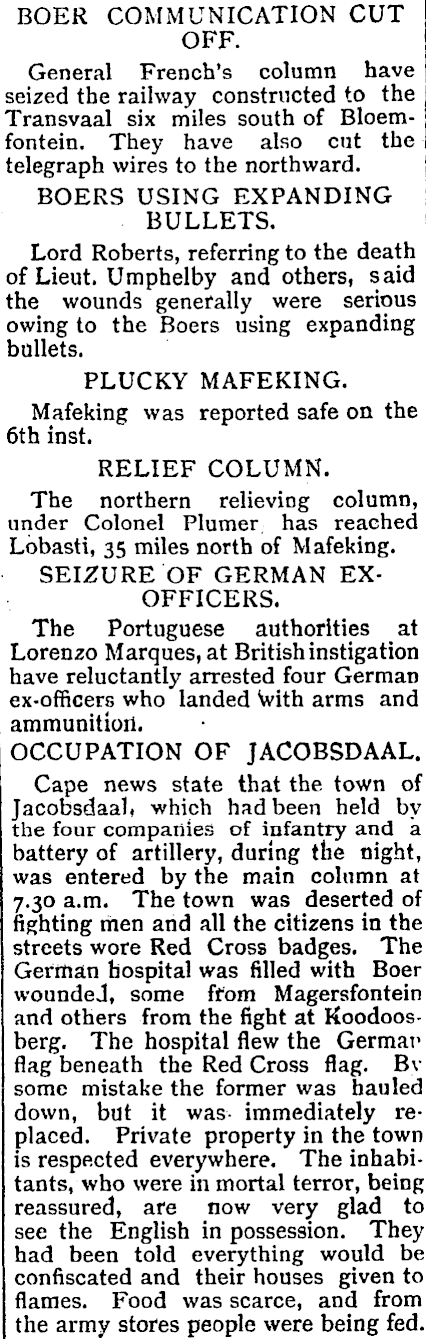 BOER COMMUNICATION CUT OFF.

General French's column have seized the railway constructed to the Transvaal six miles south of Bloemfontein. They have also cut the telegraph wires to the northward.

BOERS USING EXPANDING BULLETS.

Lord Roberts, referring to the death of Lieut. Umphelby and others, said the wounds generally were serious owing to the Boers using expanding bullets.

PLUCKY MAFEKING.

Mafeking was reported safe on the 6th inst.

RELIEF COLUMN.

The northern relieving column, under Colonel Plumer has reached Lobasti, 35 miles north of Mafeking.

SEIZURE OF GERMAN EX-OFFICERS.

The Portuguese authorities at Lorenzo Marques, at British instigation have reluctantly arrested four German ex-officers who landed with arms and ammunition.

OCCUPATION OF JACOBSDAAL.

Cape news state that the town of Jacobsdaal, which had been held by the four companies of infantry and a battery of artillery, during the night, was entered by the main column at 7.30 a.m. The town was deserted of fighting men and all the citizens in the streets wore Red Cross badges. The German hospital was filled with Boer wounded, some from Magersfontein and others from the fight at Koodoosberg. The hospital flew the German flag beneath the Red Cross flag. By some mistake the former was hauled down, but it was immediately replaced. Private property in the town is respected everywhere. The inhabitants, who were in mortal terror, being reassured, are now very glad to see the English in possession. They had been told everything would be confiscated and their houses given to flames. Food was scarce, and from the army stores people were being fed.